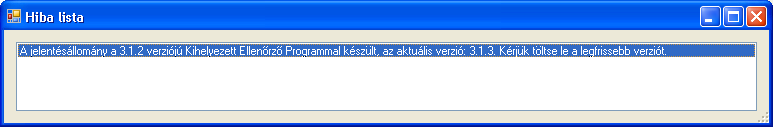 Hiba lista

A jelentésállomány a 3.1.2 verziójú Kihelyezett Ellenőrző Programmal készült, az aktuális verzió: 3.1.3. Kérjük töltse le a legfrissebb verziót.